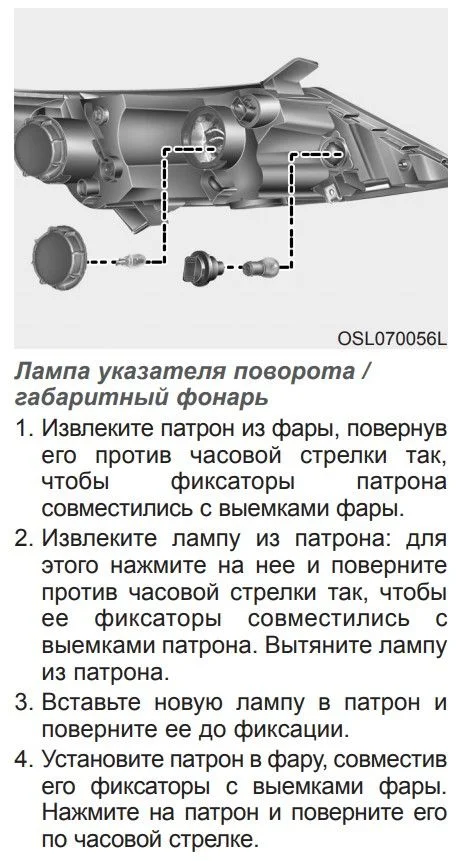 OSL070056L

Лампа указателя поворота / габаритный фонарь

1. Извлеките патрон из фары, повернув его против часовой стрелки так, чтобы фиксаторы патрона совместились с выемками фары.
2. Извлеките лампу из патрона: для этого нажмите на нее и поверните против часовой стрелки так, чтобы ее фиксаторы совместились с выемками патрона. Вытяните лампу из патрона.
3. Вставьте новую лампу в патрон и поверните ее до фиксации.
4. Установите патрон в фару, совместив его фиксаторы с выемками фары. Нажмите на патрон и поверните его по часовой стрелке.